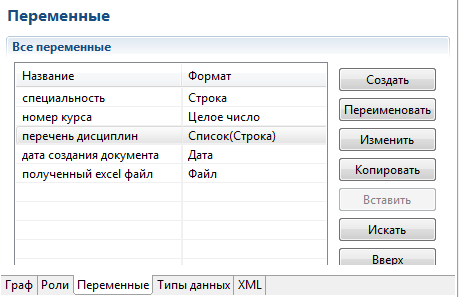 Переменные

Все переменные

| Название | Формат |
|---|---|
| специальность | Строка |
| номер курса | Целое число |
| перечень дисциплин | Список(Строка) |
| дата создания документа | Дата |
| полученный excel файл | Файл |

Создать
Переименовать
Изменить
Копировать
Вставить
Искать
Вверх

Граф Роли Переменные Типы данных XML